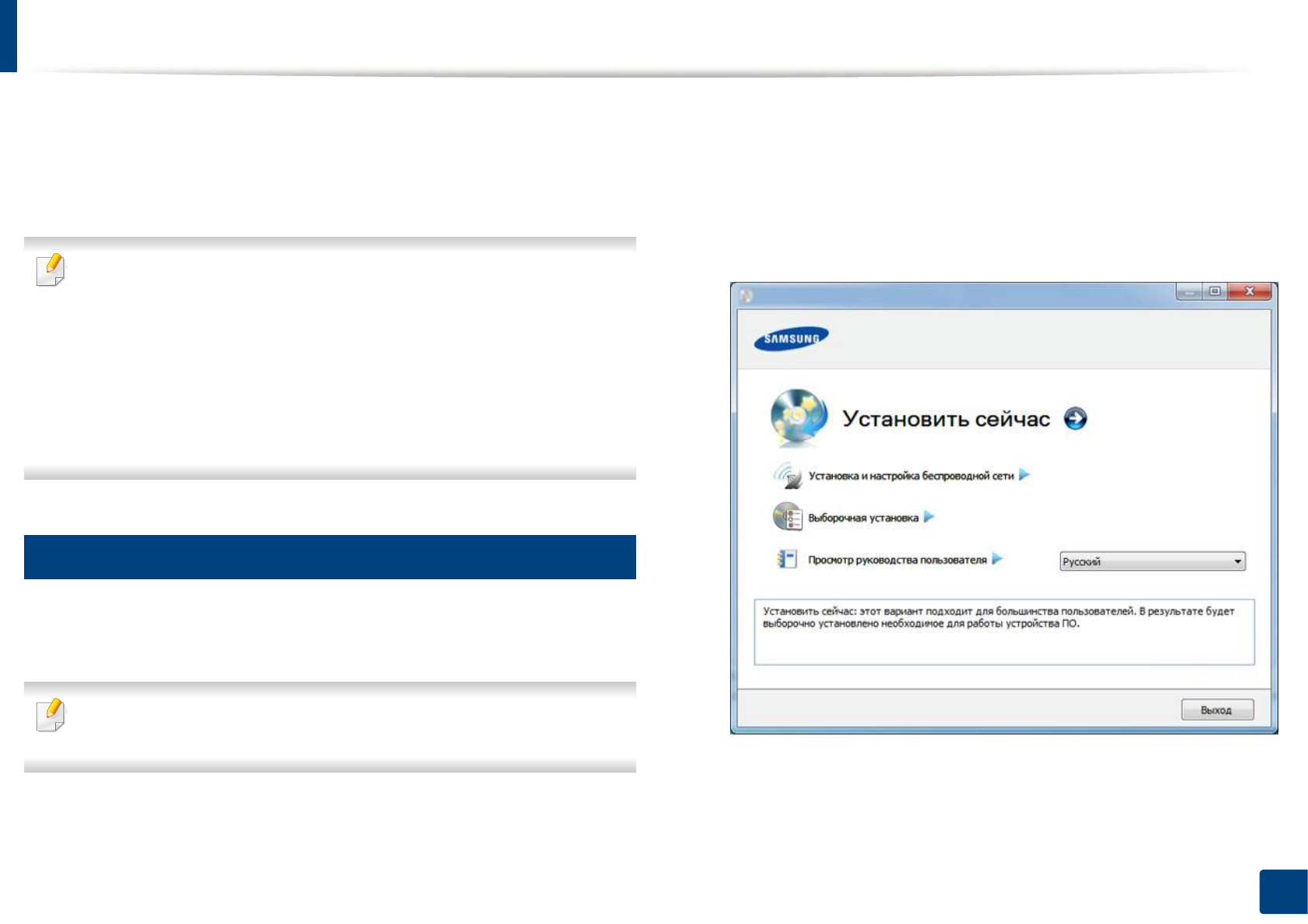 SAMSUNG

Установить сейчас

Установка и настройка беспроводной сети

Выборочная установка

Просмотр руководства пользователя

Русский

Установить сейчас: этот вариант подходит для большинства пользователей. В результате будет выборочно установлено необходимое для работы устройства ПО.

Выход